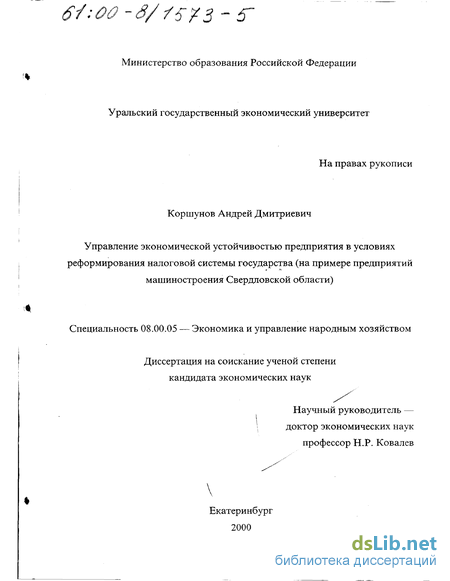 61:00-8/1573-5

Министерство образования Российской Федерации

Уральский государственный экономический университет

На правах рукописи

Коршунов Андрей Дмитриевич

Управление экономической устойчивостью предприятия в условиях реформирования налоговой системы государства (на примере предприятий машиностроения Свердловской области)

Специальность 08.00.05 — Экономика и управление народным хозяйством

Диссертация на соискание ученой степени кандидата экономических наук

Научный руководитель — доктор экономических наук профессор Н.Р. Ковалев

Екатеринбург
2000

dsLib.net
библиотека диссертаций